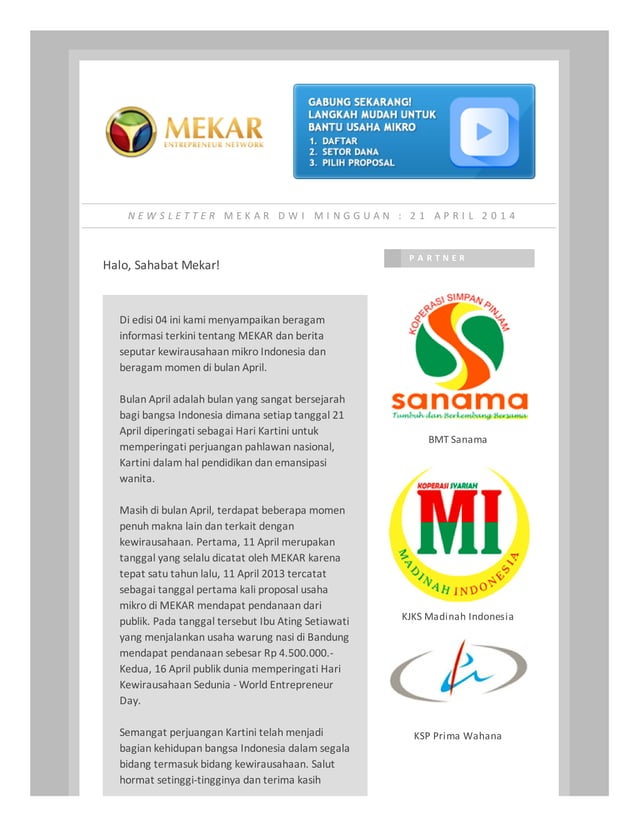 MEKAR
ENTREPRENEUR NETWORK

GABUNG SEKARANG!
LANGKAH MUDAH UNTUK BANTU USAHA MIKRO
1. DAFTAR
2. SETOR DANA
3. PILIH PROPOSAL

NEWSLETTER MEKAR DWI MINGGUAN : 21 APRIL 2014

Halo, Sahabat Mekar!

Di edisi 04 ini kami menyampaikan beragam informasi terkini tentang MEKAR dan berita seputar kewirausahaan mikro Indonesia dan beragam momen di bulan April.

Bulan April adalah bulan yang sangat bersejarah bagi bangsa Indonesia dimana setiap tanggal 21 April diperingati sebagai Hari Kartini untuk memperingati perjuangan pahlawan nasional, Kartini dalam hal pendidikan dan emansipasi wanita.

Masih di bulan April, terdapat beberapa momen penuh makna lain dan terkait dengan kewirausahaan. Pertama, 11 April merupakan tanggal yang selalu dicatat oleh MEKAR karena tepat satu tahun lalu, 11 April 2013 tercatat sebagai tanggal pertama kali proposal usaha mikro di MEKAR mendapat pendanaan dari publik. Pada tanggal tersebut Ibu Ating Setiawati yang menjalankan usaha warung nasi di Bandung mendapat pendanaan sebesar Rp 4.500.000.- Kedua, 16 April publik dunia memperingati Hari Kewirausahaan Sedunia - World Entrepreneur Day.

Semangat perjuangan Kartini telah menjadi bagian kehidupan bangsa Indonesia dalam segala bidang termasuk bidang kewirausahaan. Salut hormat setinggi-tingginya dan terima kasih

PARTNER

KOPERASI SIMPAN PINJAM
sanama
Tumbuh dan Berkembang Bersama
BMT Sanama

KOPERASI SYARIAH
MI
MADINAH INDONESIA
KJKS Madinah Indonesia

KSP Prima Wahana